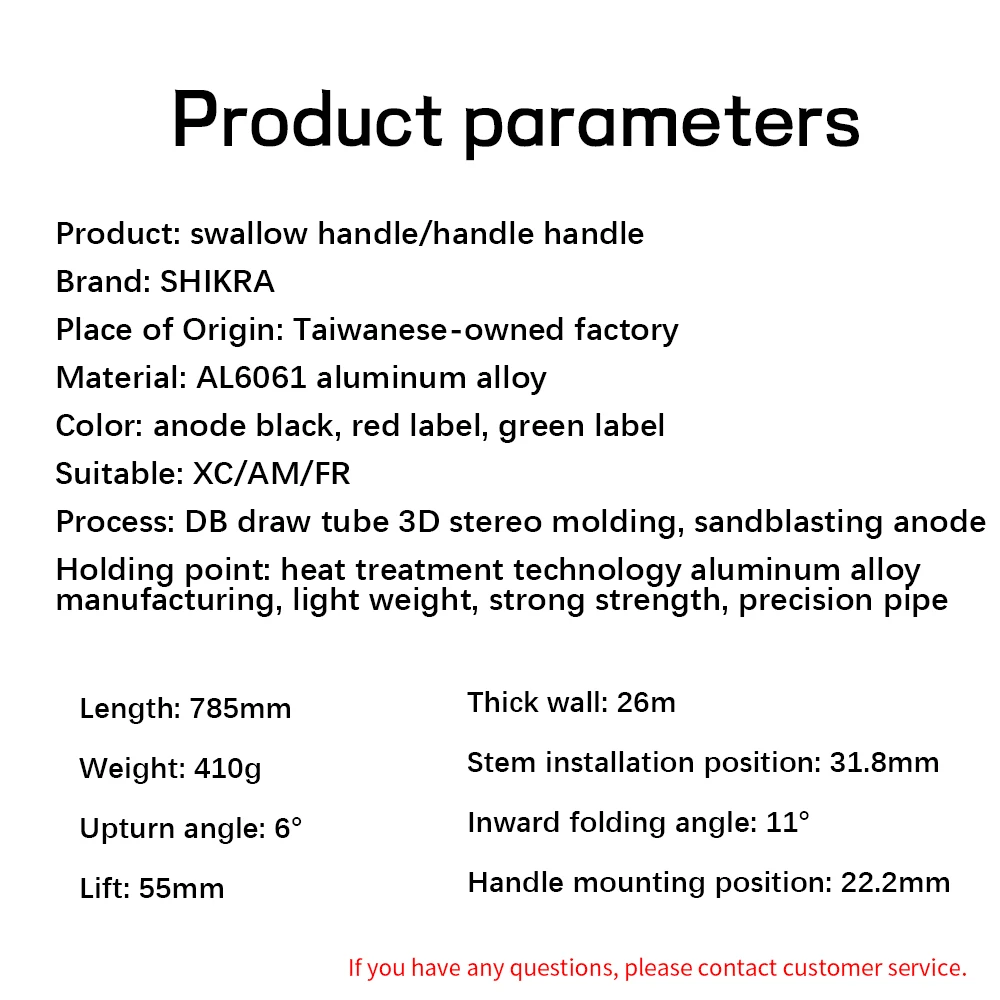 Product parameters

Product: swallow handle/handle handle

Brand: SHIKRA

Place of Origin: Taiwanese-owned factory

Material: AL6061 aluminum alloy

Color: anode black, red label, green label

Suitable: XC/AM/FR

Process: DB draw tube 3D stereo molding, sandblasting anode

Holding point: heat treatment technology aluminum alloy manufacturing, light weight, strong strength, precision pipe

Length: 785mm

Weight: 410g

Upturn angle: 6°

Lift: 55mm

Thick wall: 26m

Stem installation position: 31.8mm

Inward folding angle: 11°

Handle mounting position: 22.2mm

If you have any questions, please contact customer service.